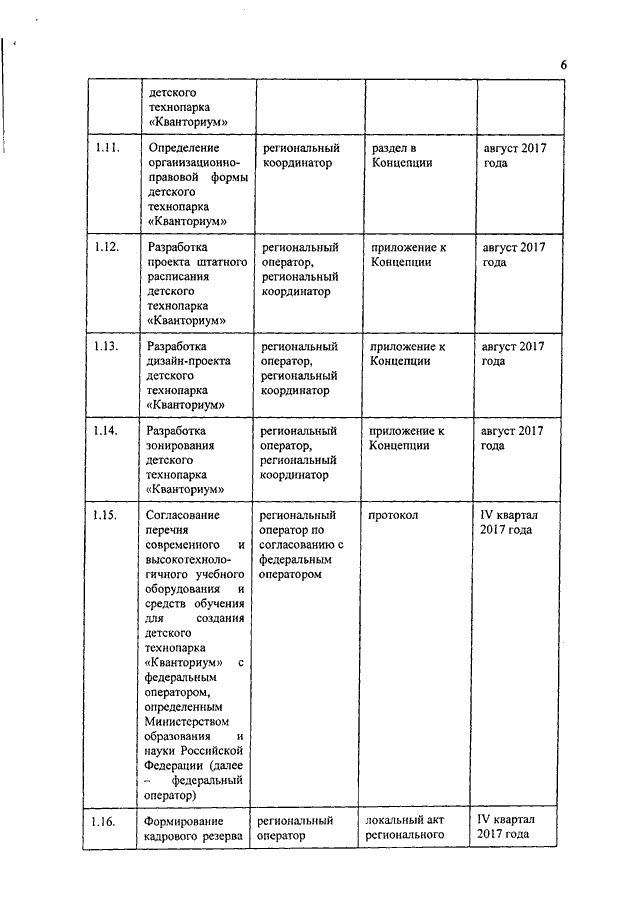 6

|  |  |  |  |  |
|---|---|---|---|---|
|  | детского технопарка «Кванториум» |  |  |  |
| 1.11. | Определение организационно-правовой формы детского технопарка «Кванториум» | региональный координатор | раздел в Концепции | август 2017 года |
| 1.12. | Разработка проекта штатного расписания детского технопарка «Кванториум» | региональный оператор, региональный координатор | приложение к Концепции | август 2017 года |
| 1.13. | Разработка дизайн-проекта детского технопарка «Кванториум» | региональный оператор, региональный координатор | приложение к Концепции | август 2017 года |
| 1.14. | Разработка зонирования детского технопарка «Кванториум» | региональный оператор, региональный координатор | приложение к Концепции | август 2017 года |
| 1.15. | Согласование перечня современного и высокотехнологичного учебного оборудования и средств обучения для создания детского технопарка «Кванториум» с федеральным оператором, определенным Министерством образования и науки Российской Федерации (далее – федеральный оператор) | региональный оператор по согласованию с федеральным оператором | протокол | IV квартал 2017 года |
| 1.16. | Формирование кадрового резерва | региональный оператор | локальный акт регионального | IV квартал 2017 года |